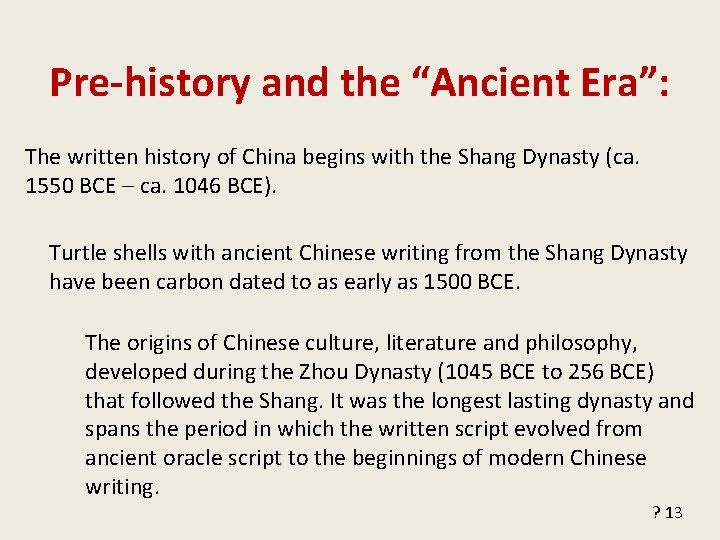 Pre-history and the "Ancient Era":

The written history of China begins with the Shang Dynasty (ca. 1550 BCE – ca. 1046 BCE).

Turtle shells with ancient Chinese writing from the Shang Dynasty have been carbon dated to as early as 1500 BCE.

The origins of Chinese culture, literature and philosophy, developed during the Zhou Dynasty (1045 BCE to 256 BCE) that followed the Shang. It was the longest lasting dynasty and spans the period in which the written script evolved from ancient oracle script to the beginnings of modern Chinese writing.

? 13